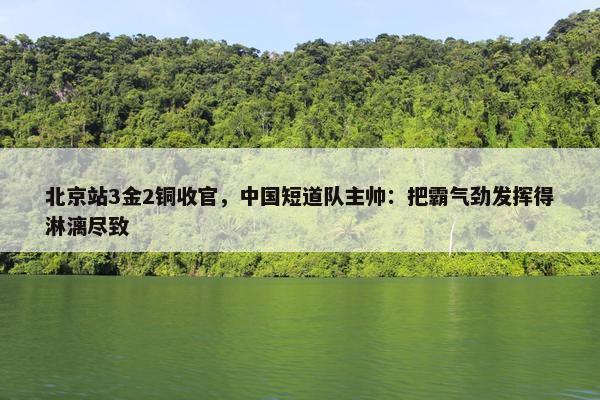 北京站3金2铜收官，中国短道队主帅：把霸气劲发挥得淋漓尽致